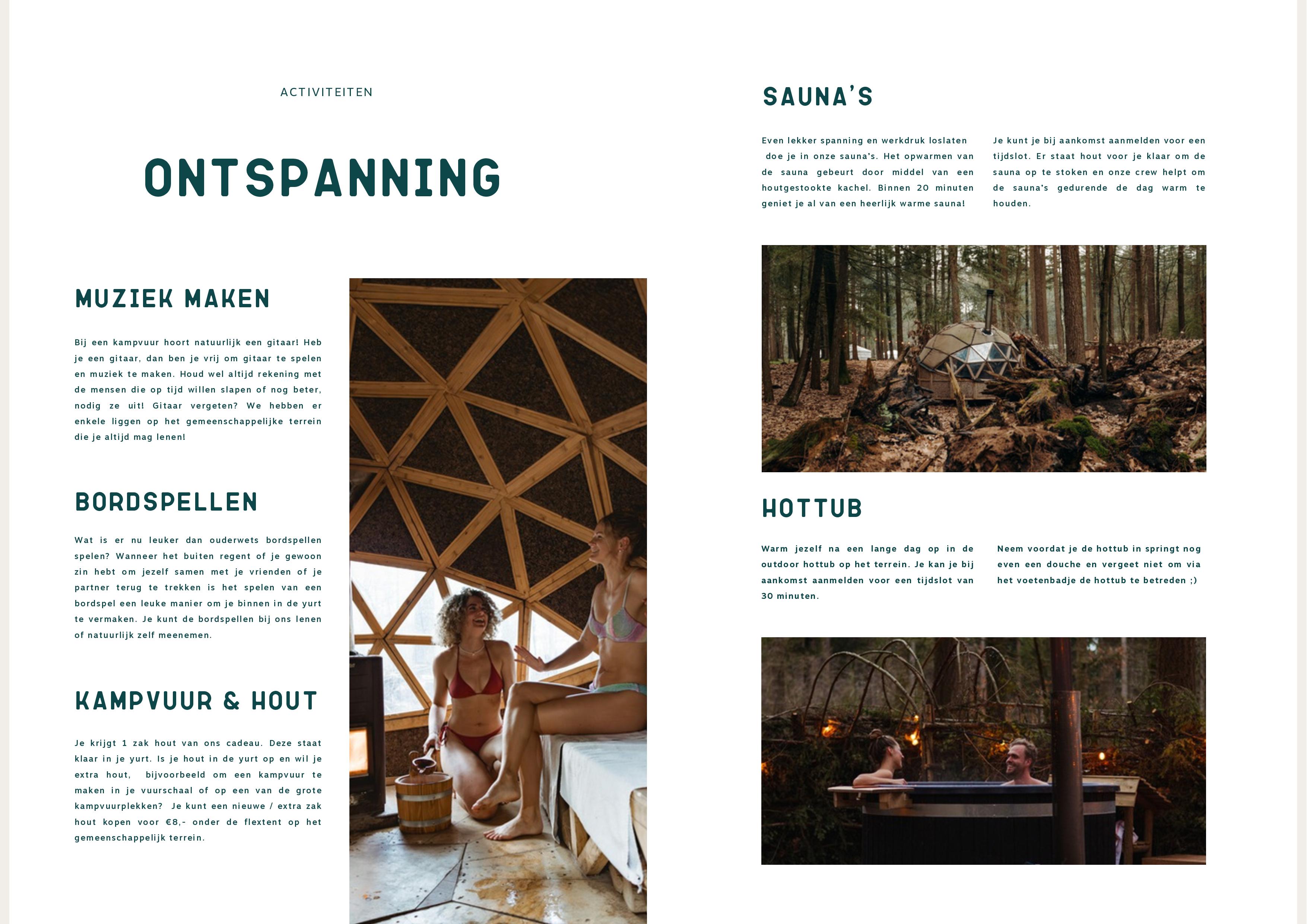 ACTIVITEITEN

ONTSPANNING

MUZIEK MAKEN

Bij een kampvuur hoort natuurlijk een gitaar! Heb je een gitaar, dan ben je vrij om gitaar te spelen en muziek te maken. Houd wel altijd rekening met de mensen die op tijd willen slapen of nog beter, nodig ze uit! Gitaar vergeten? We hebben er enkele liggen op het gemeenschappelijke terrein die je altijd mag lenen!

BORDSPELLEN

Wat is er nu leuker dan ouderwets bordspellen spelen? Wanneer het buiten regent of je gewoon zin hebt om jezelf samen met je vrienden of je partner terug te trekken is het spelen van een bordspel een leuke manier om je binnen in de yurt te vermaken. Je kunt de bordspellen bij ons lenen of natuurlijk zelf meenemen.

KAMPVUUR & HOUT

Je krijgt 1 zak hout van ons cadeau. Deze staat klaar in je yurt. Is je hout in de yurt op en wil je extra hout, bijvoorbeeld om een kampvuur te maken in je vuurschaal of op een van de grote kampvuurplekken? Je kunt een nieuwe / extra zak hout kopen voor €8,- onder de flextent op het gemeenschappelijk terrein.

SAUNA'S

Even lekker spanning en werkdruk loslaten doe je in onze sauna's. Het opwarmen van de sauna gebeurt door middel van een houtgestookte kachel. Binnen 20 minuten geniet je al van een heerlijk warme sauna!

Je kunt je bij aankomst aanmelden voor een tijdslot. Er staat hout voor je klaar om de sauna op te stoken en onze crew helpt om de sauna's gedurende de dag warm te houden.

HOTTUB

Warm jezelf na een lange dag op in de outdoor hottub op het terrein. Je kan je bij aankomst aanmelden voor een tijdslot van 30 minuten.

Neem voordat je de hottub in springt nog even een douche en vergeet niet om via het voetenbadje de hottub te betreden ;)